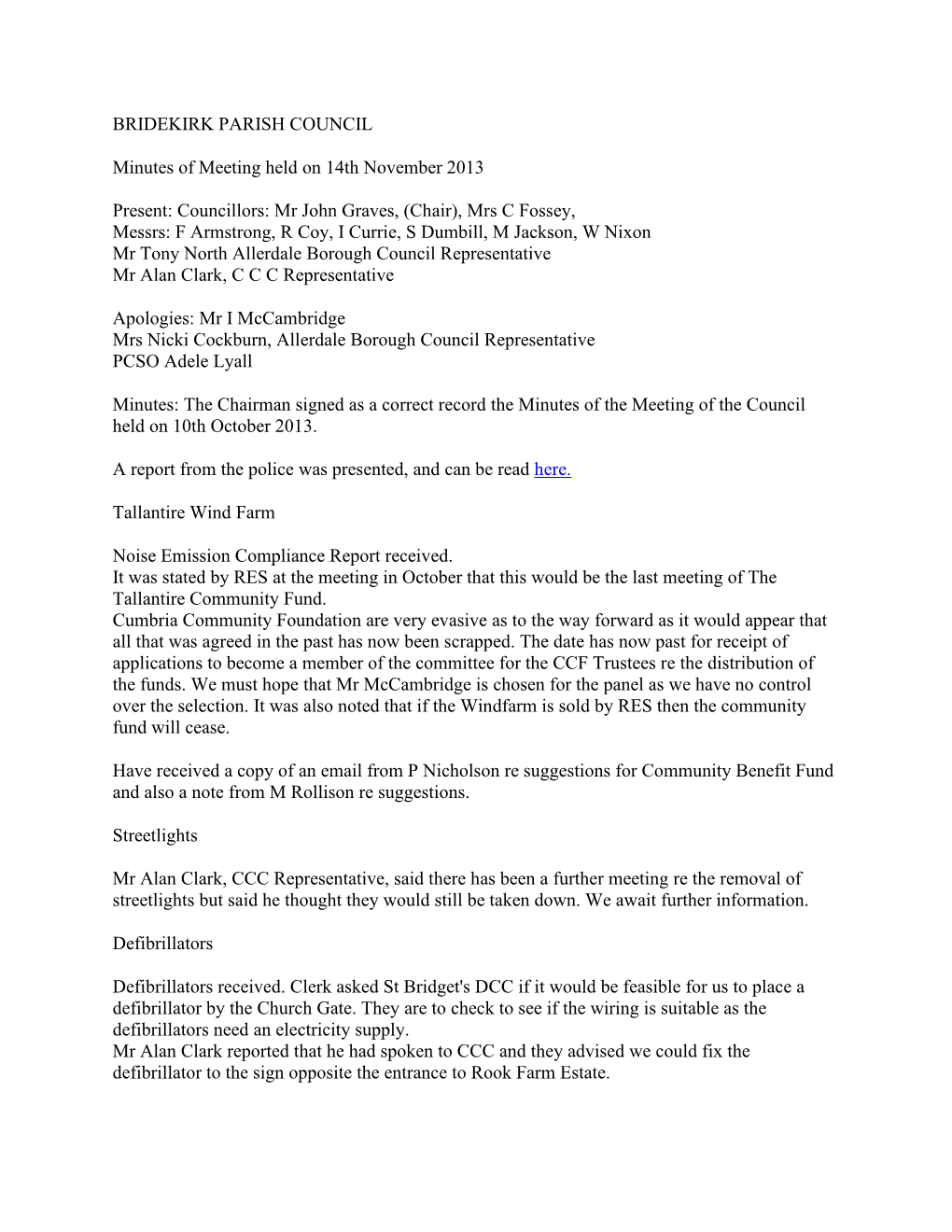 BRIDEKIRK PARISH COUNCIL

Minutes of Meeting held on 14th November 2013

Present: Councillors: Mr John Graves, (Chair), Mrs C Fossey,
Messrs: F Armstrong, R Coy, I Currie, S Dumbill, M Jackson, W Nixon
Mr Tony North Allerdale Borough Council Representative
Mr Alan Clark, C C C Representative

Apologies: Mr I McCambridge
Mrs Nicki Cockburn, Allerdale Borough Council Representative
PCSO Adele Lyall

Minutes: The Chairman signed as a correct record the Minutes of the Meeting of the Council held on 10th October 2013.

A report from the police was presented, and can be read here.

Tallantire Wind Farm

Noise Emission Compliance Report received.
It was stated by RES at the meeting in October that this would be the last meeting of The Tallantire Community Fund.
Cumbria Community Foundation are very evasive as to the way forward as it would appear that all that was agreed in the past has now been scrapped. The date has now past for receipt of applications to become a member of the committee for the CCF Trustees re the distribution of the funds. We must hope that Mr McCambridge is chosen for the panel as we have no control over the selection. It was also noted that if the Windfarm is sold by RES then the community fund will cease.

Have received a copy of an email from P Nicholson re suggestions for Community Benefit Fund and also a note from M Rollison re suggestions.

Streetlights

Mr Alan Clark, CCC Representative, said there has been a further meeting re the removal of streetlights but said he thought they would still be taken down. We await further information.

Defibrillators

Defibrillators received. Clerk asked St Bridget's DCC if it would be feasible for us to place a defibrillator by the Church Gate. They are to check to see if the wiring is suitable as the defibrillators need an electricity supply.
Mr Alan Clark reported that he had spoken to CCC and they advised we could fix the defibrillator to the sign opposite the entrance to Rook Farm Estate.